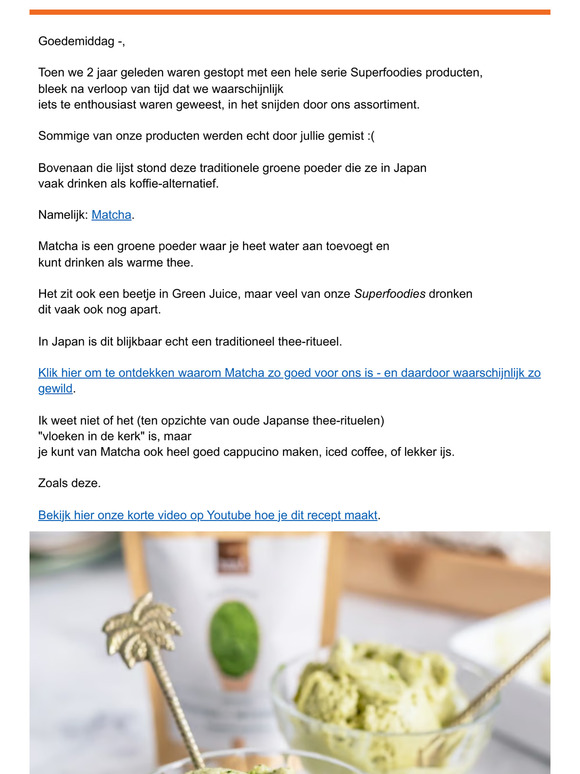 Goedemiddag -,

Toen we 2 jaar geleden waren gestopt met een hele serie Superfoodies producten, bleek na verloop van tijd dat we waarschijnlijk iets te enthousiast waren geweest, in het snijden door ons assortiment.

Sommige van onze producten werden echt door jullie gemist :(

Bovenaan die lijst stond deze traditionele groene poeder die ze in Japan vaak drinken als koffie-alternatief.

Namelijk: Matcha.

Matcha is een groene poeder waar je heet water aan toevoegt en kunt drinken als warme thee.

Het zit ook een beetje in Green Juice, maar veel van onze Superfoodies dronken dit vaak ook nog apart.

In Japan is dit blijkbaar echt een traditioneel thee-ritueel.

Klik hier om te ontdekken waarom Matcha zo goed voor ons is - en daardoor waarschijnlijk zo gewild.

Ik weet niet of het (ten opzichte van oude Japanse thee-rituelen) "vloeken in de kerk" is, maar je kunt van Matcha ook heel goed cappucino maken, iced coffee, of lekker ijs.

Zoals deze.

Bekijk hier onze korte video op Youtube hoe je dit recept maakt.